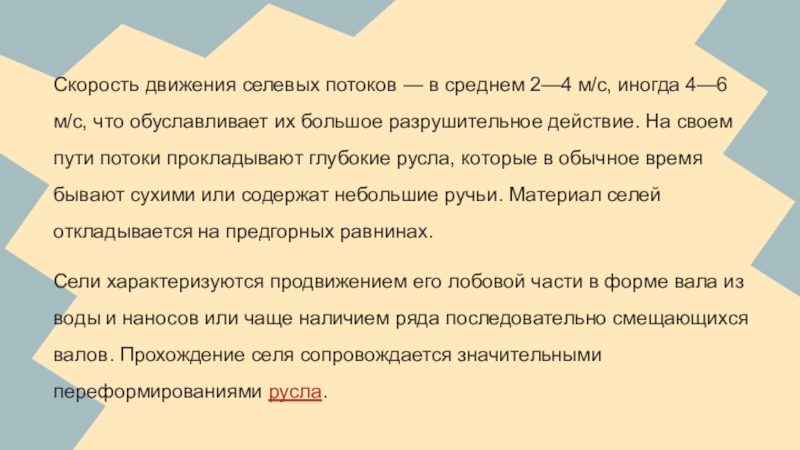 Скорость движения селевых потоков — в среднем 2—4 м/с, иногда 4—6 м/с, что обуславливает их большое разрушительное действие. На своем пути потоки прокладывают глубокие русла, которые в обычное время бывают сухими или содержат небольшие ручьи. Материал селей откладывается на предгорных равнинах.

Сели характеризуются продвижением его лобовой части в форме вала из воды и наносов или чаще наличием ряда последовательно смещающихся валов. Прохождение селя сопровождается значительными переформированиями русла.